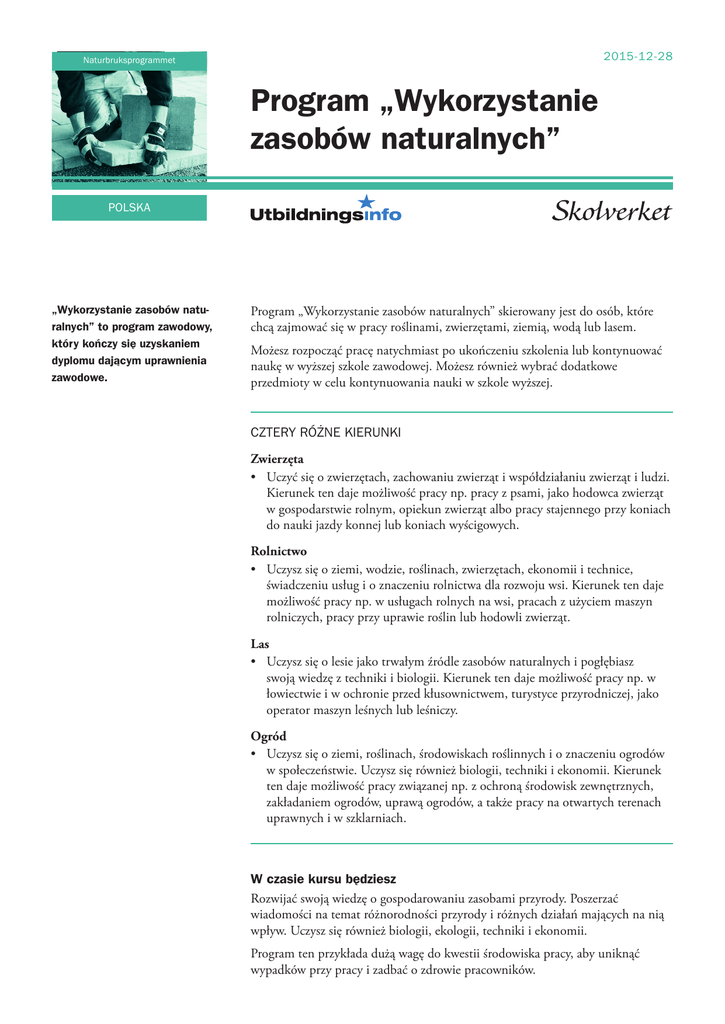 Naturbruksprogrammet

2015-12-28

Program „Wykorzystanie zasobów naturalnych”

POLSKA

Utbildningsinfo

Skolverket

„Wykorzystanie zasobów naturalnych” to program zawodowy, który kończy się uzyskaniem dyplomu dającym uprawnienia zawodowe.

Program „Wykorzystanie zasobów naturalnych” skierowany jest do osób, które chcą zajmować się w pracy roślinami, zwierzętami, ziemią, wodą lub lasem.

Możesz rozpocząć pracę natychmiast po ukończeniu szkolenia lub kontynuować naukę w wyższej szkole zawodowej. Możesz również wybrać dodatkowe przedmioty w celu kontynuowania nauki w szkole wyższej.

CZTERY RÓŻNE KIERUNKI

Zwierzęta
• Uczyć się o zwierzętach, zachowaniu zwierząt i współdziałaniu zwierząt i ludzi. Kierunek ten daje możliwość pracy np. pracy z psami, jako hodowca zwierząt w gospodarstwie rolnym, opiekun zwierząt albo pracy stajennego przy koniach do nauki jazdy konnej lub koniach wyścigowych.

Rolnictwo
• Uczysz się o ziemi, wodzie, roślinach, zwierzętach, ekonomii i technice, świadczeniu usług i o znaczeniu rolnictwa dla rozwoju wsi. Kierunek ten daje możliwość pracy np. w usługach rolnych na wsi, pracach z użyciem maszyn rolniczych, pracy przy uprawie roślin lub hodowli zwierząt.

Las
• Uczysz się o lesie jako trwałym źródle zasobów naturalnych i pogłębiasz swoją wiedzę z techniki i biologii. Kierunek ten daje możliwość pracy np. w łowiectwie i w ochronie przed kłusownictwem, turystyce przyrodniczej, jako operator maszyn leśnych lub leśniczy.

Ogród
• Uczysz się o ziemi, roślinach, środowiskach roślinnych i o znaczeniu ogrodów w społeczeństwie. Uczysz się również biologii, techniki i ekonomii. Kierunek ten daje możliwość pracy związanej np. z ochroną środowisk zewnętrznych, zakładaniem ogrodów, uprawą ogrodów, a także pracy na otwartych terenach uprawnych i w szklarniach.

W czasie kursu będziesz
Rozwijać swoją wiedzę o gospodarowaniu zasobami przyrody. Poszerzać wiadomości na temat różnorodności przyrody i różnych działań mających na nią wpływ. Uczysz się również biologii, ekologii, techniki i ekonomii.

Program ten przykłada dużą wagę do kwestii środowiska pracy, aby uniknąć wypadków przy pracy i zadbać o zdrowie pracowników.